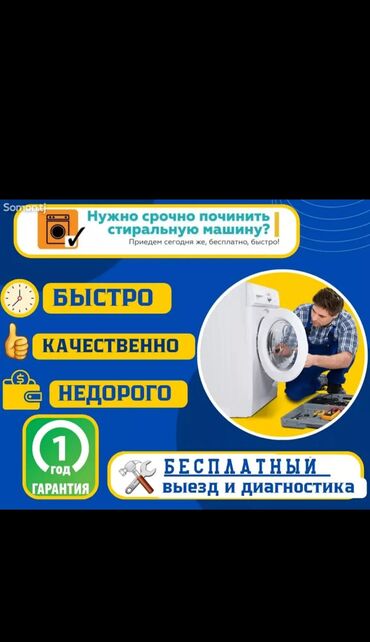 Somon.tj

Нужно срочно починить стиральную машину?

Приедем сегодня же, бесплатно, быстро!

БЫСТРО

КАЧЕСТВЕННО

НЕДОРОГО

1 год ГАРАНТИЯ

БЕСПЛАТНЫЙ выезд и диагностика